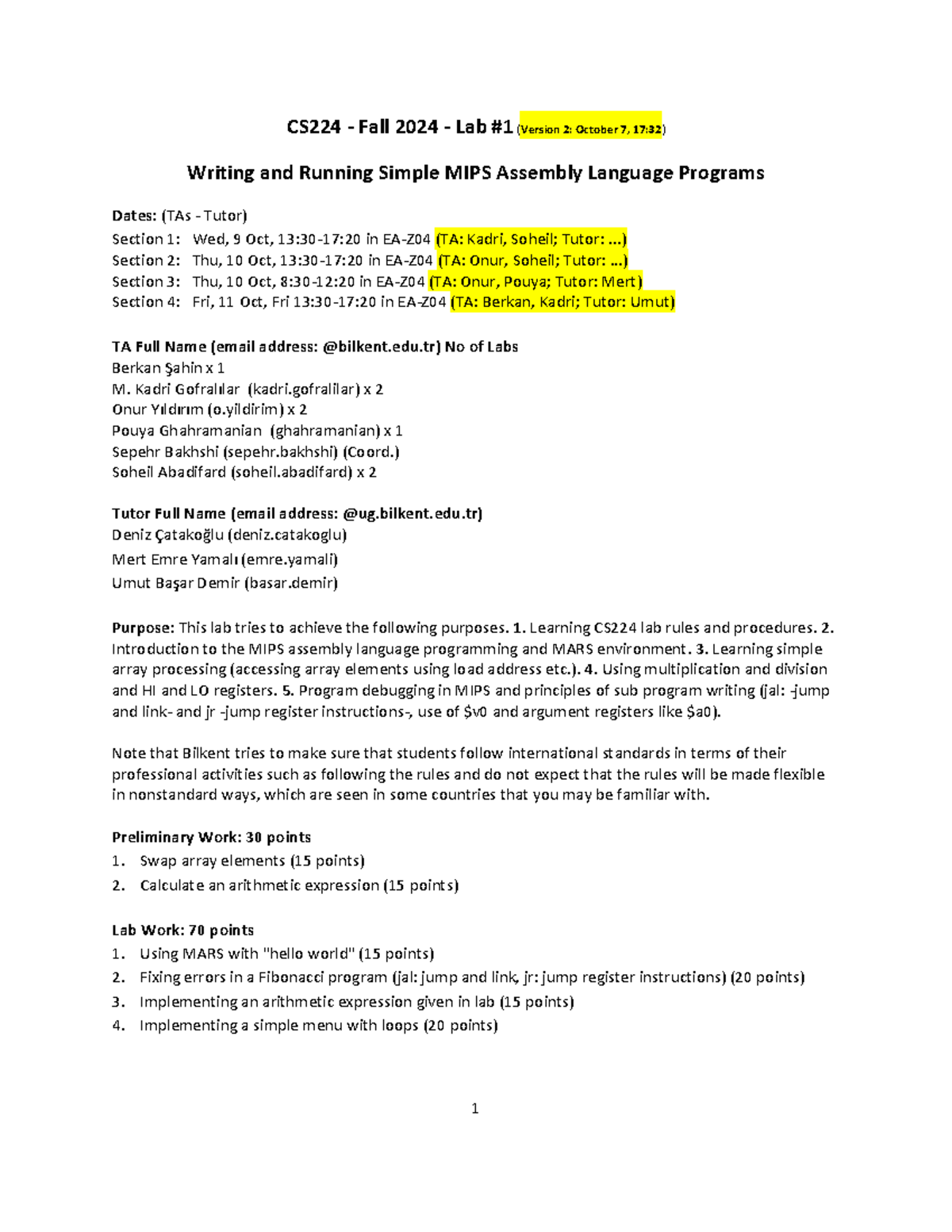 CS224 - Fall 2024 - Lab #1 (Version 2: October 7, 17:32)

Writing and Running Simple MIPS Assembly Language Programs

Dates: (TAs - Tutor)
Section 1: Wed, 9 Oct, 13:30-17:20 in EA-Z04 (TA: Kadri, Soheil; Tutor: ...)
Section 2: Thu, 10 Oct, 13:30-17:20 in EA-Z04 (TA: Onur, Soheil; Tutor: ...)
Section 3: Thu, 10 Oct, 8:30-12:20 in EA-Z04 (TA: Onur, Pouya; Tutor: Mert)
Section 4: Fri, 11 Oct, Fri 13:30-17:20 in EA-Z04 (TA: Berkan, Kadri; Tutor: Umut)

TA Full Name (email address: @bilkent.edu.tr) No of Labs
Berkan Şahin x 1
M. Kadri Gofralılar (kadri.gofralilar) x 2
Onur Yıldırım (o.yildirim) x 2
Pouya Ghahramanian (ghahramanian) x 1
Sepehr Bakhshi (sepehr.bakhshi) (Coord.)
Soheil Abadifard (soheil.abadifard) x 2

Tutor Full Name (email address: @ug.bilkent.edu.tr)
Deniz Çatakoğlu (deniz.catakoglu)
Mert Emre Yamalı (emre.yamali)
Umut Başar Demir (basar.demir)

Purpose: This lab tries to achieve the following purposes. 1. Learning CS224 lab rules and procedures. 2. Introduction to the MIPS assembly language programming and MARS environment. 3. Learning simple array processing (accessing array elements using load address etc.). 4. Using multiplication and division and HI and LO registers. 5. Program debugging in MIPS and principles of sub program writing (jal: -jump and link- and jr -jump register instructions-, use of $v0 and argument registers like $a0).

Note that Bilkent tries to make sure that students follow international standards in terms of their professional activities such as following the rules and do not expect that the rules will be made flexible in nonstandard ways, which are seen in some countries that you may be familiar with.

Preliminary Work: 30 points
1. Swap array elements (15 points)
2. Calculate an arithmetic expression (15 points)

Lab Work: 70 points
1. Using MARS with "hello world" (15 points)
2. Fixing errors in a Fibonacci program (jal: jump and link, jr: jump register instructions) (20 points)
3. Implementing an arithmetic expression given in lab (15 points)
4. Implementing a simple menu with loops (20 points)

1